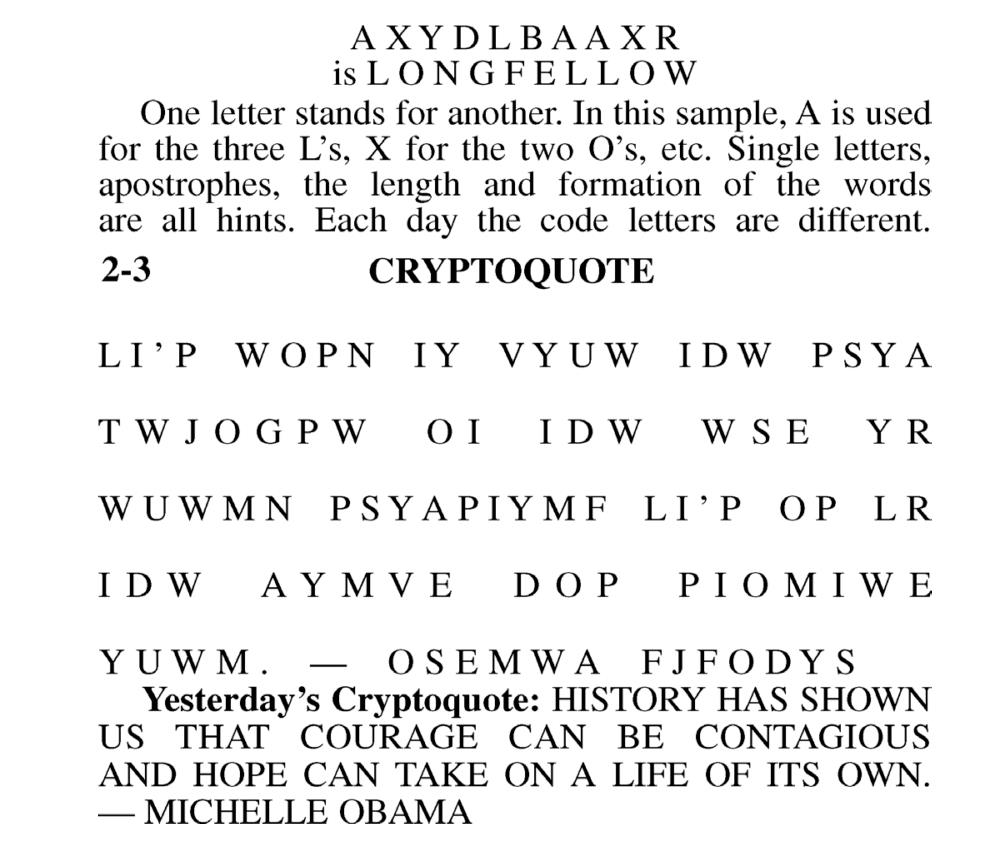 A X Y D L B A A X R
is L O N G F E L L O W

One letter stands for another. In this sample, A is used for the three L's, X for the two O's, etc. Single letters, apostrophes, the length and formation of the words are all hints. Each day the code letters are different.

2-3 CRYPTOQUOTE

LI'P WOPN IY VYUW IDW PSYA TWJOGPW OI IDW WSE YR WUWMN PSYAPIYMF LI'P OP LR IDW AYMVE DOP PIOMIWE YUWM. — OSEMWA FJFODYS

Yesterday's Cryptoquote: HISTORY HAS SHOWN US THAT COURAGE CAN BE CONTAGIOUS AND HOPE CAN TAKE ON A LIFE OF ITS OWN. — MICHELLE OBAMA